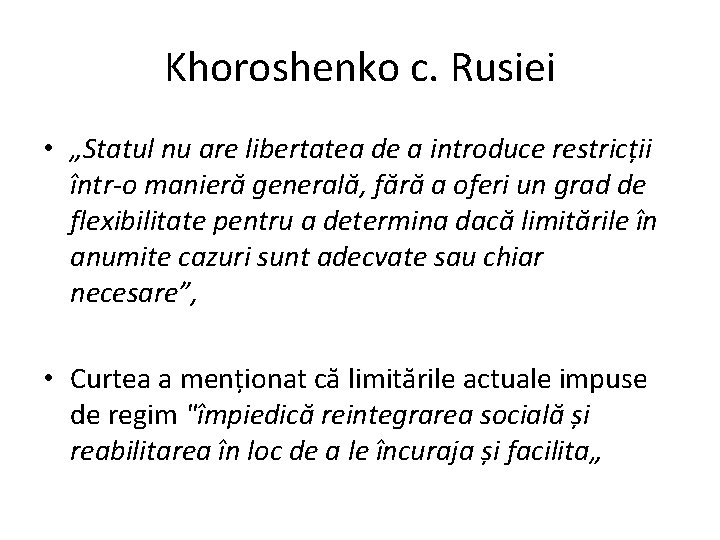 Khoroshenko c. Rusiei

• „Statul nu are libertatea de a introduce restricții într-o manieră generală, fără a oferi un grad de flexibilitate pentru a determina dacă limitările în anumite cazuri sunt adecvate sau chiar necesare”,

• Curtea a menționat că limitările actuale impuse de regim "împiedică reintegrarea socială și reabilitarea în loc de a le încuraja și facilita„